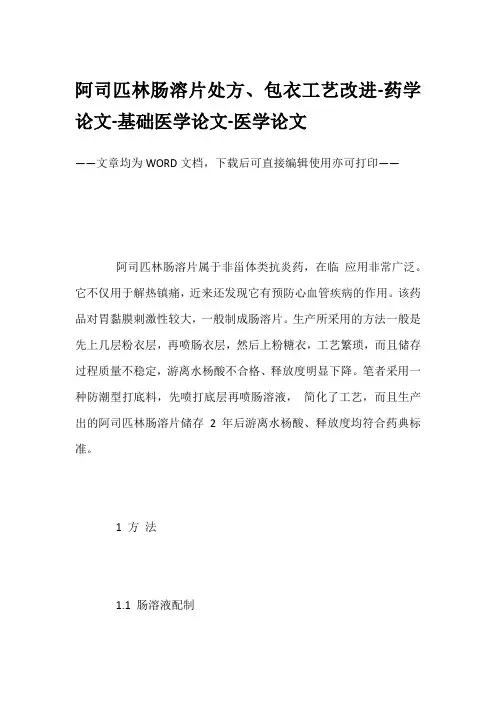 阿司匹林肠溶片处方、包衣工艺改进-药学论文-基础医学论文-医学论文

——文章均为WORD文档，下载后可直接编辑使用亦可打印——

阿司匹林肠溶片属于非甾体类抗炎药，在临 应用非常广泛。它不仅用于解热镇痛，近来还发现它有预防心血管疾病的作用。该药品对胃黏膜刺激性较大，一般制成肠溶片。生产所采用的方法一般是先上几层粉衣层，再喷肠衣层，然后上粉糖衣，工艺繁琐，而且储存过程质量不稳定，游离水杨酸不合格、释放度明显下降。笔者采用一种防潮型打底料，先喷打底层再喷肠溶液， 简化了工艺，而且生产出的阿司匹林肠溶片储存 2 年后游离水杨酸、释放度均符合药典标准。

1 方 法

1.1 肠溶液配制